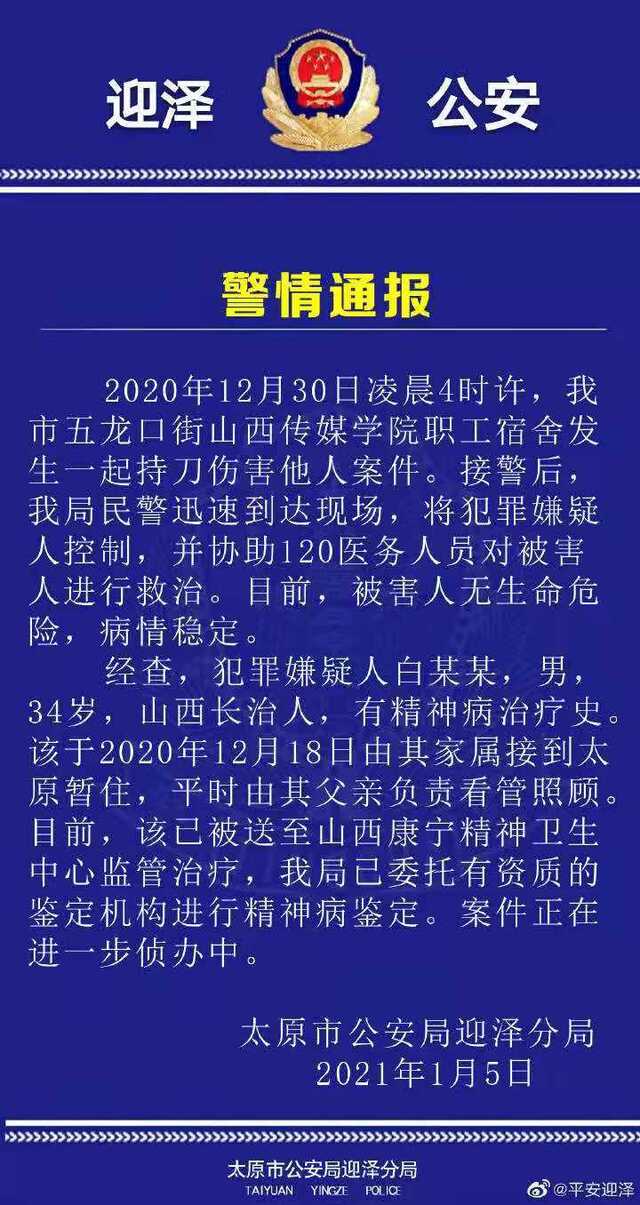 迎泽 公安

警情通报

2020年12月30日凌晨4时许，我市五龙口街山西传媒学院职工宿舍发生一起持刀伤害他人案件。接警后，我局民警迅速到达现场，将犯罪嫌疑人控制，并协助120医务人员对被害人进行救治。目前，被害人无生命危险，病情稳定。

经查，犯罪嫌疑人白某某，男，34岁，山西长治人，有精神病治疗史。该于2020年12月18日由其家属接到太原暂住，平时由其父亲负责看管照顾。目前，该已被送至山西康宁精神卫生中心监管治疗，我局已委托有资质的鉴定机构进行精神病鉴定。案件正在进一步侦办中。

太原市公安局迎泽分局
2021年1月5日

太原市公安局迎泽分局
TAIYUAN YINGZE POLICE

@平安迎泽